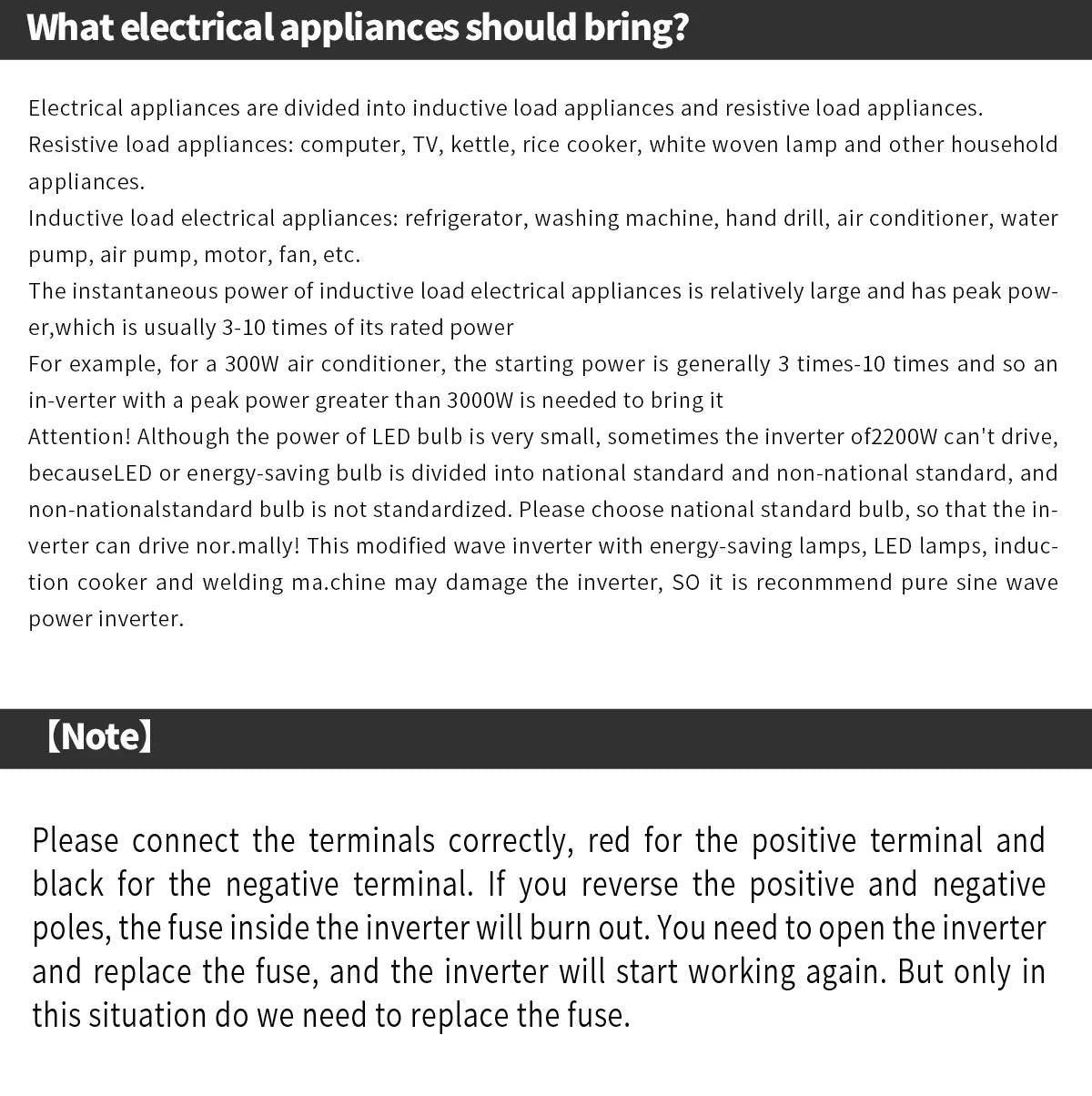 What electrical appliances should bring?

Electrical appliances are divided into inductive load appliances and resistive load appliances.
Resistive load appliances: computer, TV, kettle, rice cooker, white woven lamp and other household appliances.
Inductive load electrical appliances: refrigerator, washing machine, hand drill, air conditioner, water pump, air pump, motor, fan, etc.
The instantaneous power of inductive load electrical appliances is relatively large and has peak power,which is usually 3-10 times of its rated power
For example, for a 300W air conditioner, the starting power is generally 3 times-10 times and so an in-verter with a peak power greater than 3000W is needed to bring it
Attention! Although the power of LED bulb is very small, sometimes the inverter of2200W can't drive, becauseLED or energy-saving bulb is divided into national standard and non-national standard, and non-nationalstandard bulb is not standardized. Please choose national standard bulb, so that the inverter can drive nor.mally! This modified wave inverter with energy-saving lamps, LED lamps, induction cooker and welding ma.chine may damage the inverter, SO it is reconmmend pure sine wave power inverter.

【Note】

Please connect the terminals correctly, red for the positive terminal and black for the negative terminal. If you reverse the positive and negative poles, the fuse inside the inverter will burn out. You need to open the inverter and replace the fuse, and the inverter will start working again. But only in this situation do we need to replace the fuse.